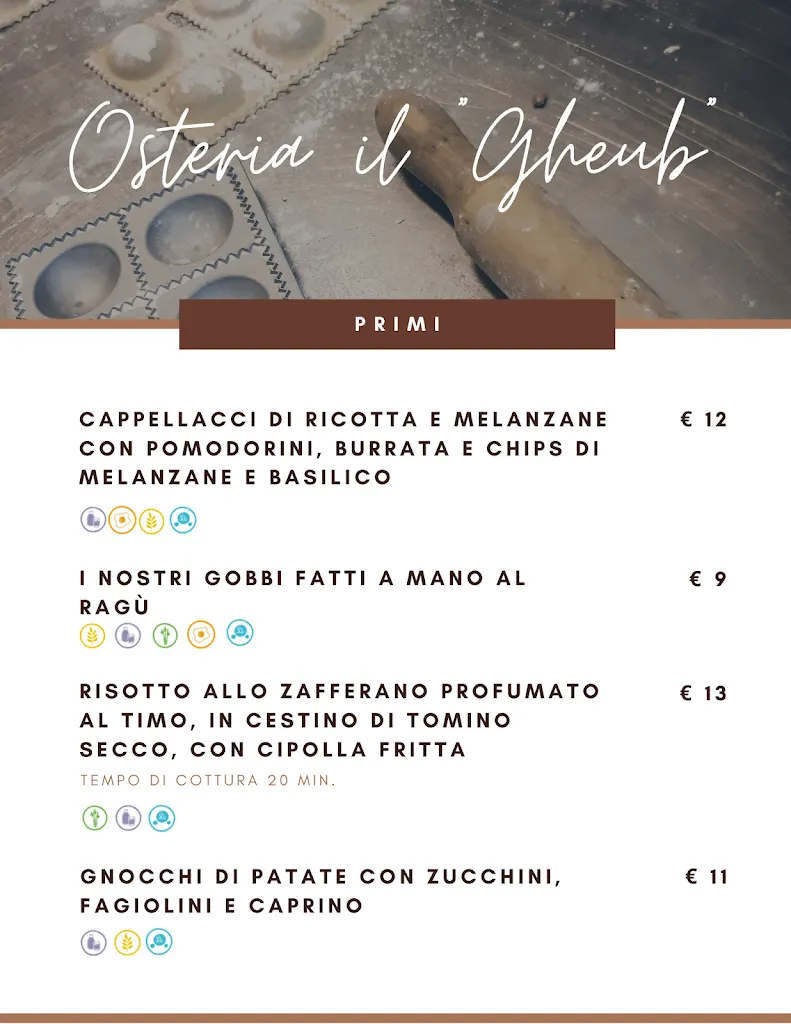 Osteria il "Gheub"

PRIMI

CAPPELLACCI DI RICOTTA E MELANZANE CON POMODORINI, BURRATA E CHIPS DI MELANZANE E BASILICO

€ 12

I NOSTRI GOBBI FATTI A MANO AL RAGÙ

€ 9

RISOTTO ALLO ZAFFERANO PROFUMATO AL TIMO, IN CESTINO DI TOMINO SECCO, CON CIPOLLA FRITTA

TEMPO DI COTTURA 20 MIN.

€ 13

GNOCCHI DI PATATE CON ZUCCHINI, FAGIOLINI E CAPRINO

€ 11